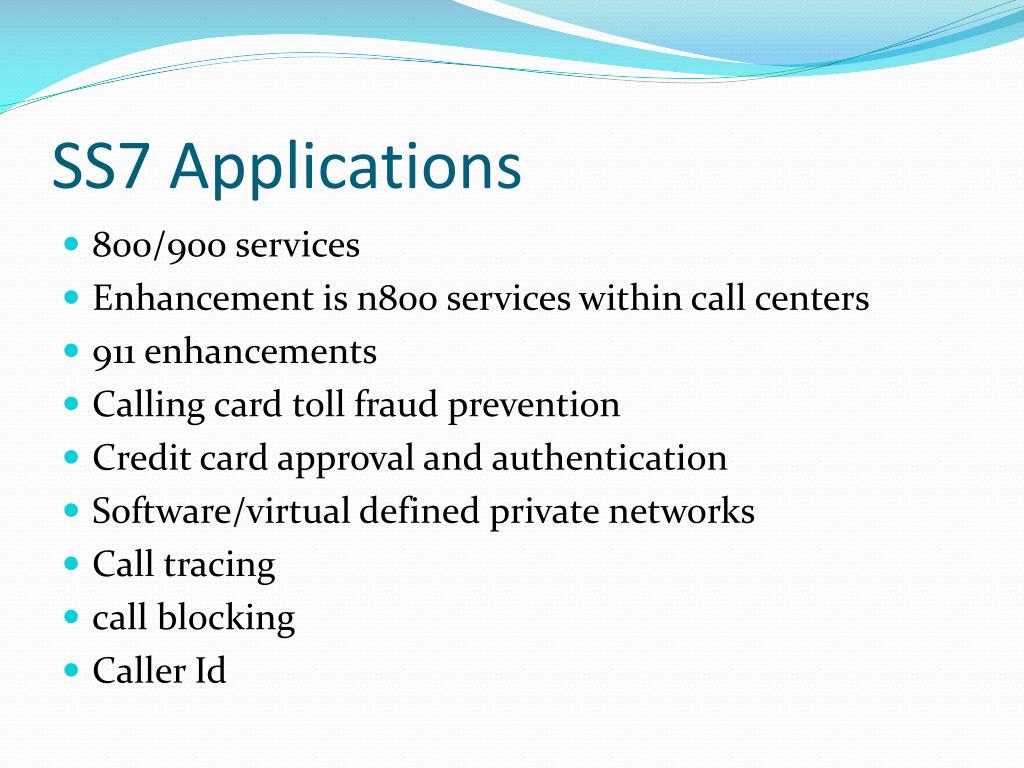 SS7 Applications

- 800/900 services
- Enhancement is n800 services within call centers
- 911 enhancements
- Calling card toll fraud prevention
- Credit card approval and authentication
- Software/virtual defined private networks
- Call tracing
- call blocking
- Caller Id